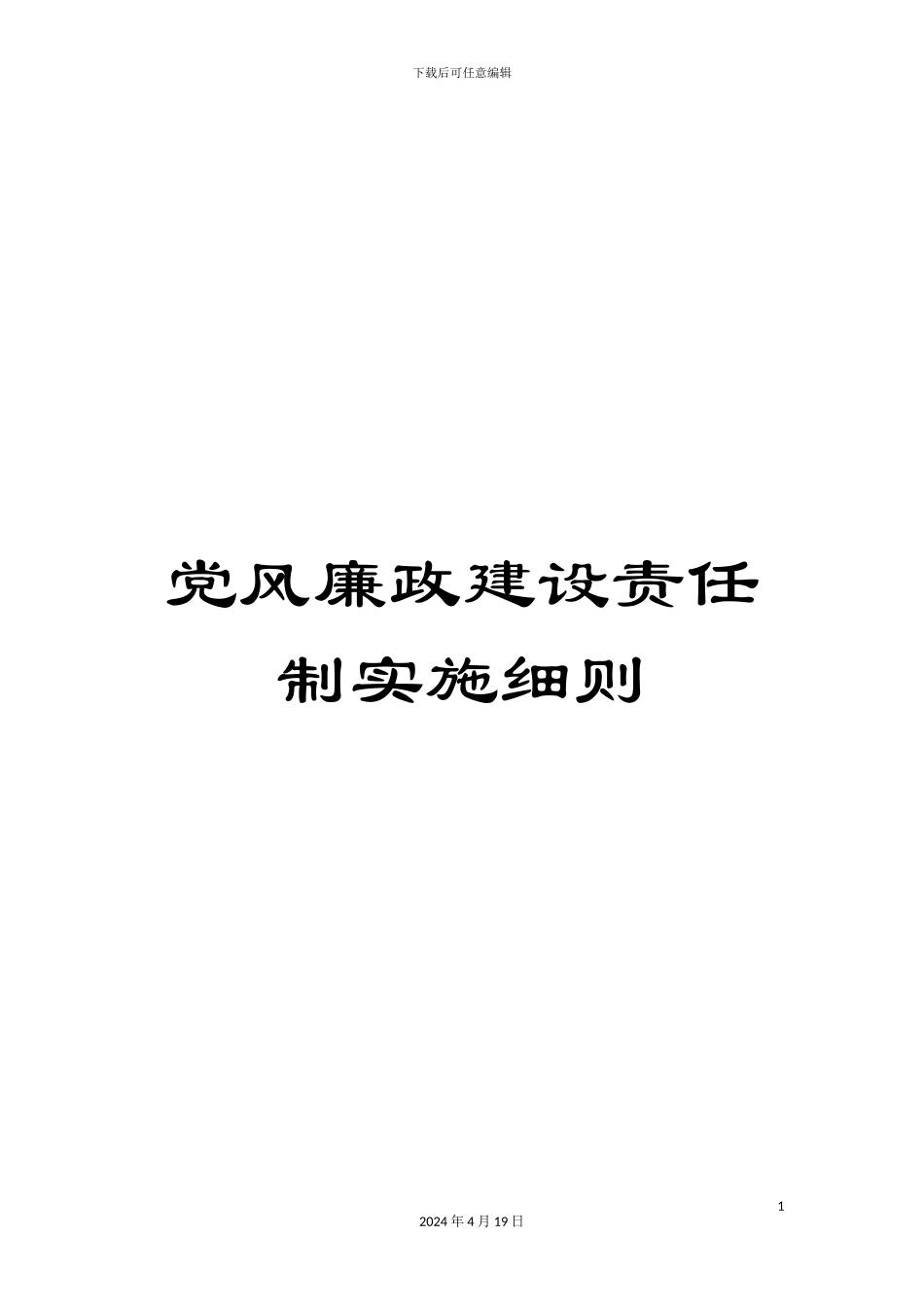 下载后可任意编辑

党风廉政建设责任制实施细则

1

2024 年 4 月 19 日